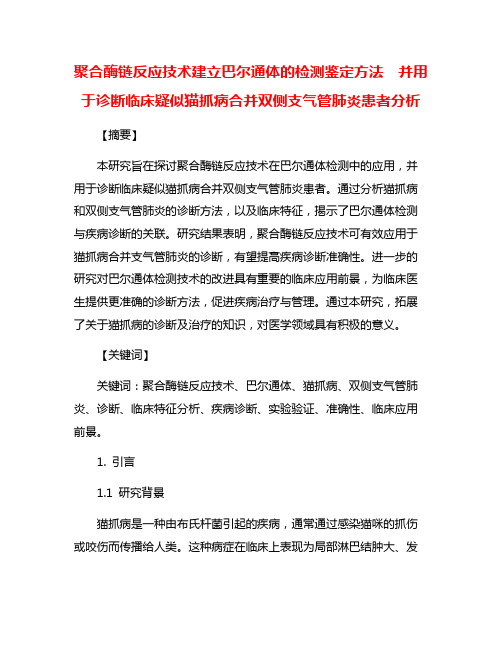 聚合酶链反应技术建立巴尔通体的检测鉴定方法　并用于诊断临床疑似猫抓病合并双侧支气管肺炎患者分析

【摘要】

本研究旨在探讨聚合酶链反应技术在巴尔通体检测中的应用，并用于诊断临床疑似猫抓病合并双侧支气管肺炎患者。通过分析猫抓病和双侧支气管肺炎的诊断方法，以及临床特征，揭示了巴尔通体检测与疾病诊断的关联。研究结果表明，聚合酶链反应技术可有效应用于猫抓病合并支气管肺炎的诊断，有望提高疾病诊断准确性。进一步的研究对巴尔通体检测技术的改进具有重要的临床应用前景，为临床医生提供更准确的诊断方法，促进疾病治疗与管理。通过本研究，拓展了关于猫抓病的诊断及治疗的知识，对医学领域具有积极的意义。

【关键词】

关键词：聚合酶链反应技术、巴尔通体、猫抓病、双侧支气管肺炎、诊断、临床特征分析、疾病诊断、实验验证、准确性、临床应用前景。

1. 引言

1.1 研究背景

猫抓病是一种由布氏杆菌引起的疾病，通常通过感染猫咪的抓伤或咬伤而传播给人类。这种病症在临床上表现为局部淋巴结肿大、发